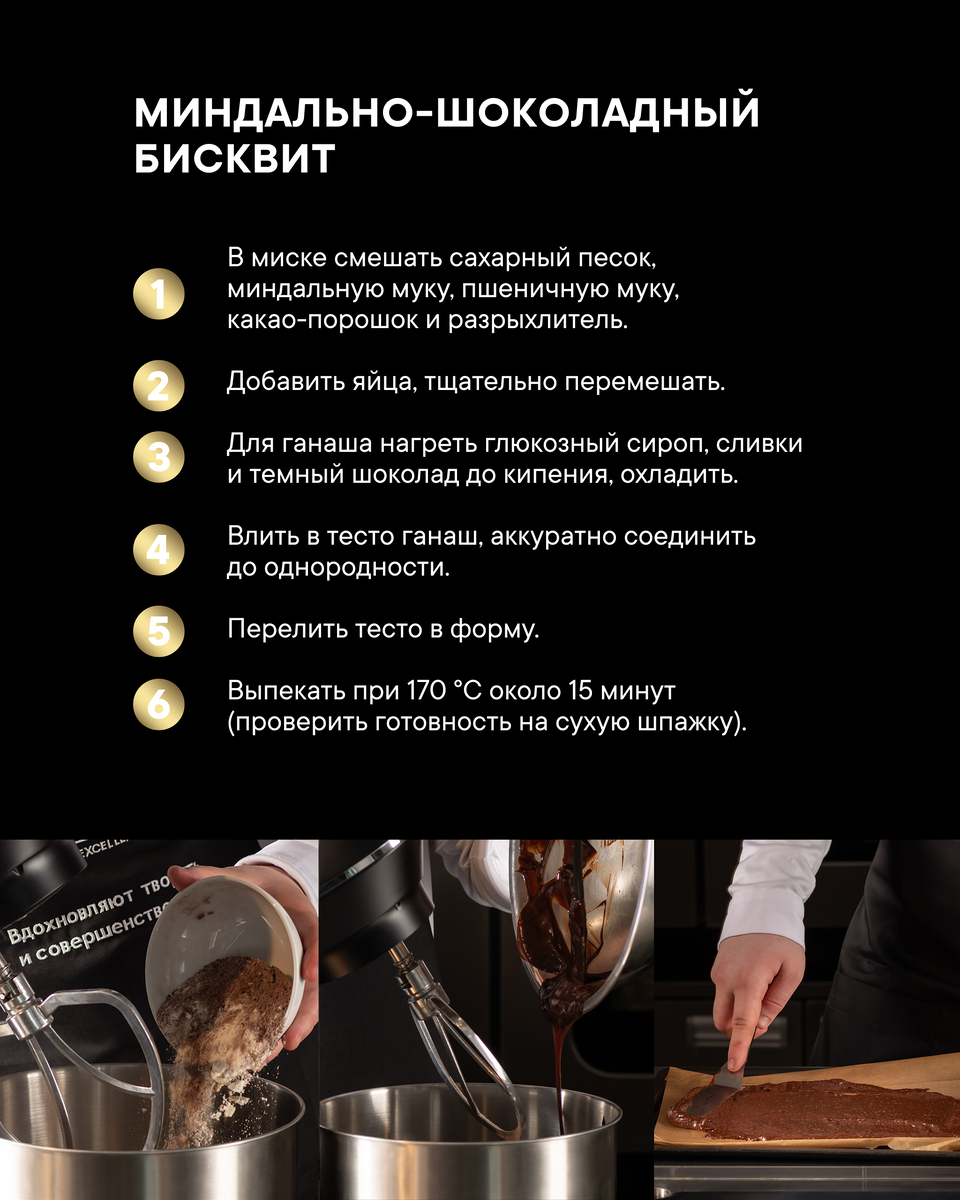 МИНДАЛЬНО-ШОКОЛАДНЫЙ БИСКВИТ

1 В миске смешать сахарный песок, миндальную муку, пшеничную муку, какао-порошок и разрыхлитель.

2 Добавить яйца, тщательно перемешать.

3 Для ганаша нагреть глюкозный сироп, сливки и темный шоколад до кипения, охладить.

4 Влить в тесто ганаш, аккуратно соединить до однородности.

5 Перелить тесто в форму.

6 Выпекать при 170 °C около 15 минут (проверить готовность на сухую шпажку).